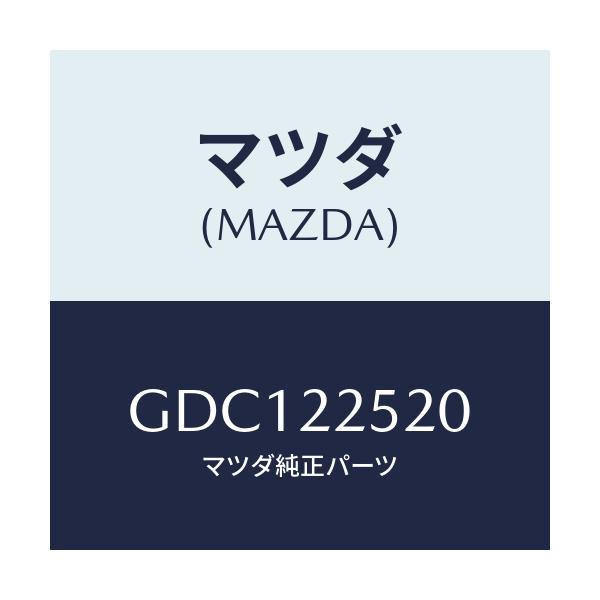 マツダ
(MAZDA)

GDC122520
マツダ純正パーツ